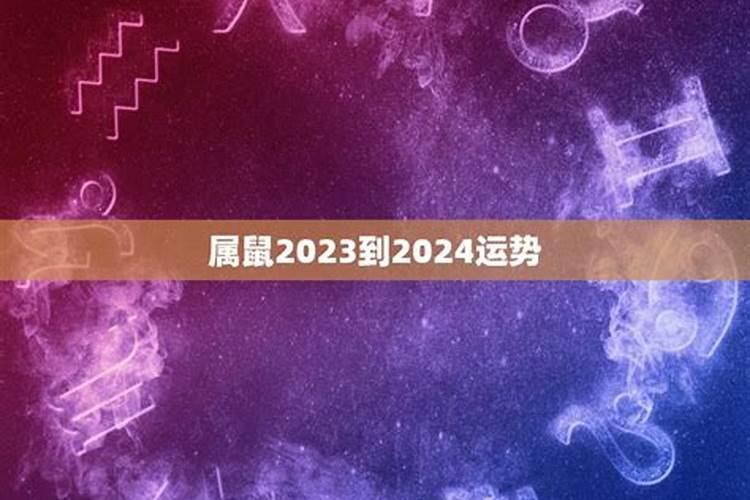 属鼠2023到2024运势